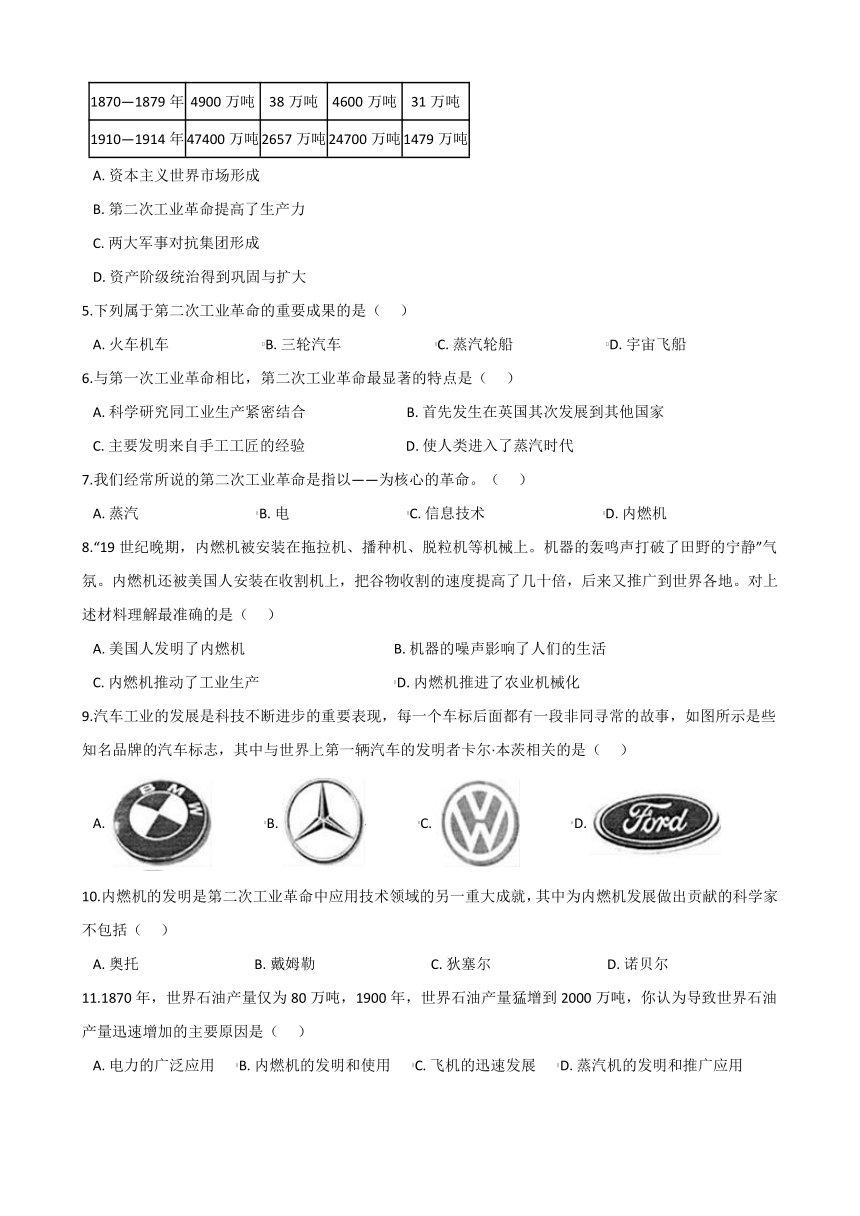 | 1870—1879 年 | 4900 万吨 | 38 万吨 | 4600 万吨 | 31 万吨 |
|---|---|---|---|---|
| 1910—1914 年 | 47400 万吨 | 2657 万吨 | 24700 万吨 | 1479 万吨 |

A. 资本主义世界市场形成

B. 第二次工业革命提高了生产力

C. 两大军事对抗集团形成

D. 资产阶级统治得到巩固与扩大

5.下列属于第二次工业革命的重要成果的是（　）

A. 火车机车　B. 三轮汽车　C. 蒸汽轮船　D. 宇宙飞船

6.与第一次工业革命相比，第二次工业革命最显著的特点是（　）

A. 科学研究同工业生产紧密结合　B. 首先发生在英国其次发展到其他国家

C. 主要发明来自手工工匠的经验　D. 使人类进入了蒸汽时代

7.我们经常所说的第二次工业革命是指以——为核心的革命。（　）

A. 蒸汽　B. 电　C. 信息技术　D. 内燃机

8.“19 世纪晚期，内燃机被安装在拖拉机、播种机、脱粒机等机械上。机器的轰鸣声打破了田野的宁静”气氛。内燃机还被美国人安装在收割机上，把谷物收割的速度提高了几十倍，后来又推广到世界各地。对上述材料理解最准确的是（　）

A. 美国人发明了内燃机　B. 机器的噪声影响了人们的生活

C. 内燃机推动了工业生产　D. 内燃机推进了农业机械化

9.汽车工业的发展是科技不断进步的重要表现，每一个车标后面都有一段非同寻常的故事，如图所示是些知名品牌的汽车标志，其中与世界上第一辆汽车的发明者卡尔·本茨相关的是（　）

A. BMW　B.　C. VW　D. Ford

10.内燃机的发明是第二次工业革命中应用技术领域的另一重大成就，其中为内燃机发展做出贡献的科学家不包括（　）

A. 奥托　B. 戴姆勒　C. 狄塞尔　D. 诺贝尔

11.1870 年，世界石油产量仅为 80 万吨，1900 年，世界石油产量猛增到 2000 万吨，你认为导致世界石油产量迅速增加的主要原因是（　）

A. 电力的广泛应用　B. 内燃机的发明和使用　C. 飞机的迅速发展　D. 蒸汽机的发明和推广应用